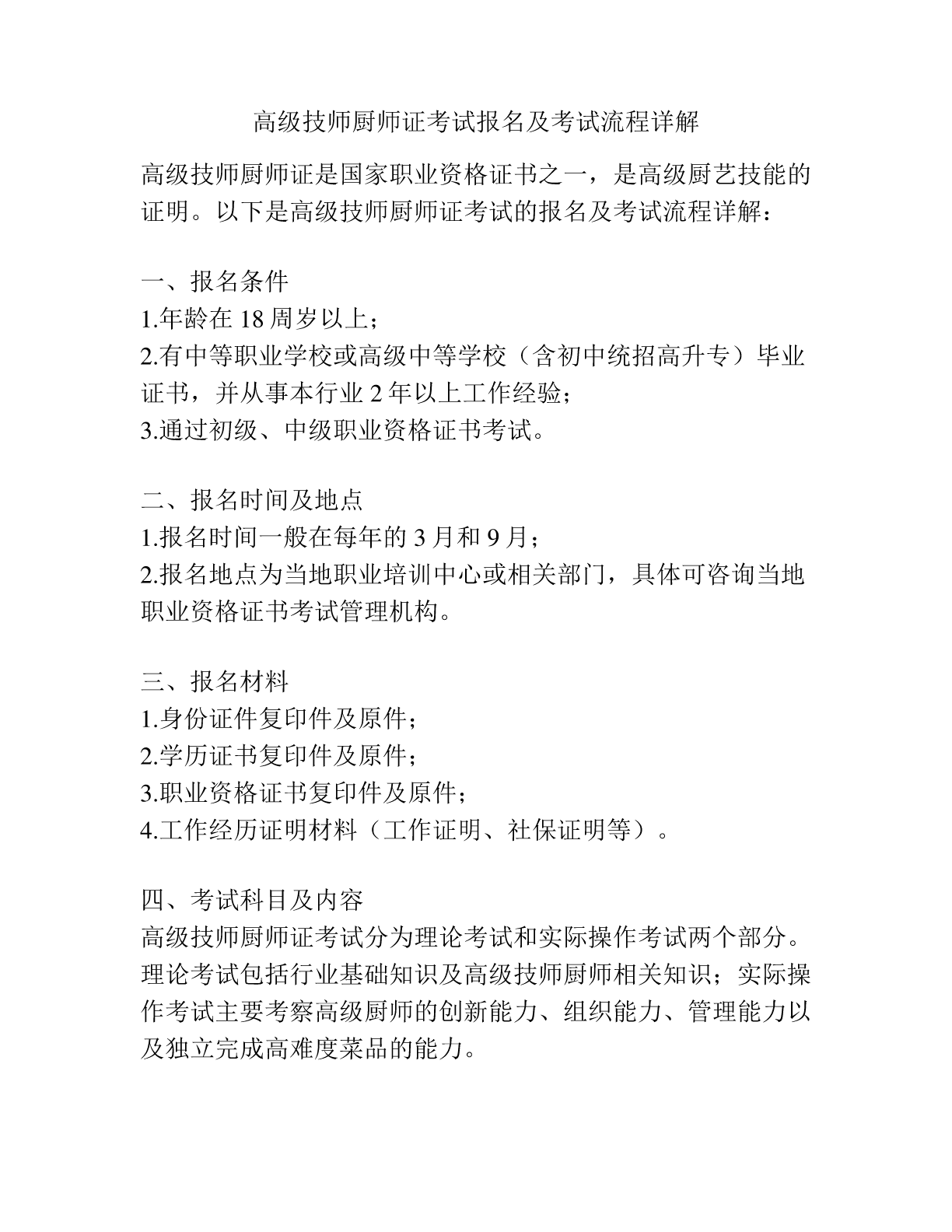 高级技师厨师证考试报名及考试流程详解

高级技师厨师证是国家职业资格证书之一，是高级厨艺技能的证明。以下是高级技师厨师证考试的报名及考试流程详解：

一、报名条件
1.年龄在 18 周岁以上；
2.有中等职业学校或高级中等学校（含初中统招高升专）毕业证书，并从事本行业 2 年以上工作经验；
3.通过初级、中级职业资格证书考试。

二、报名时间及地点
1.报名时间一般在每年的 3 月和 9 月；
2.报名地点为当地职业培训中心或相关部门，具体可咨询当地职业资格证书考试管理机构。

三、报名材料
1.身份证件复印件及原件；
2.学历证书复印件及原件；
3.职业资格证书复印件及原件；
4.工作经历证明材料（工作证明、社保证明等）。

四、考试科目及内容
高级技师厨师证考试分为理论考试和实际操作考试两个部分。理论考试包括行业基础知识及高级技师厨师相关知识；实际操作考试主要考察高级厨师的创新能力、组织能力、管理能力以及独立完成高难度菜品的能力。